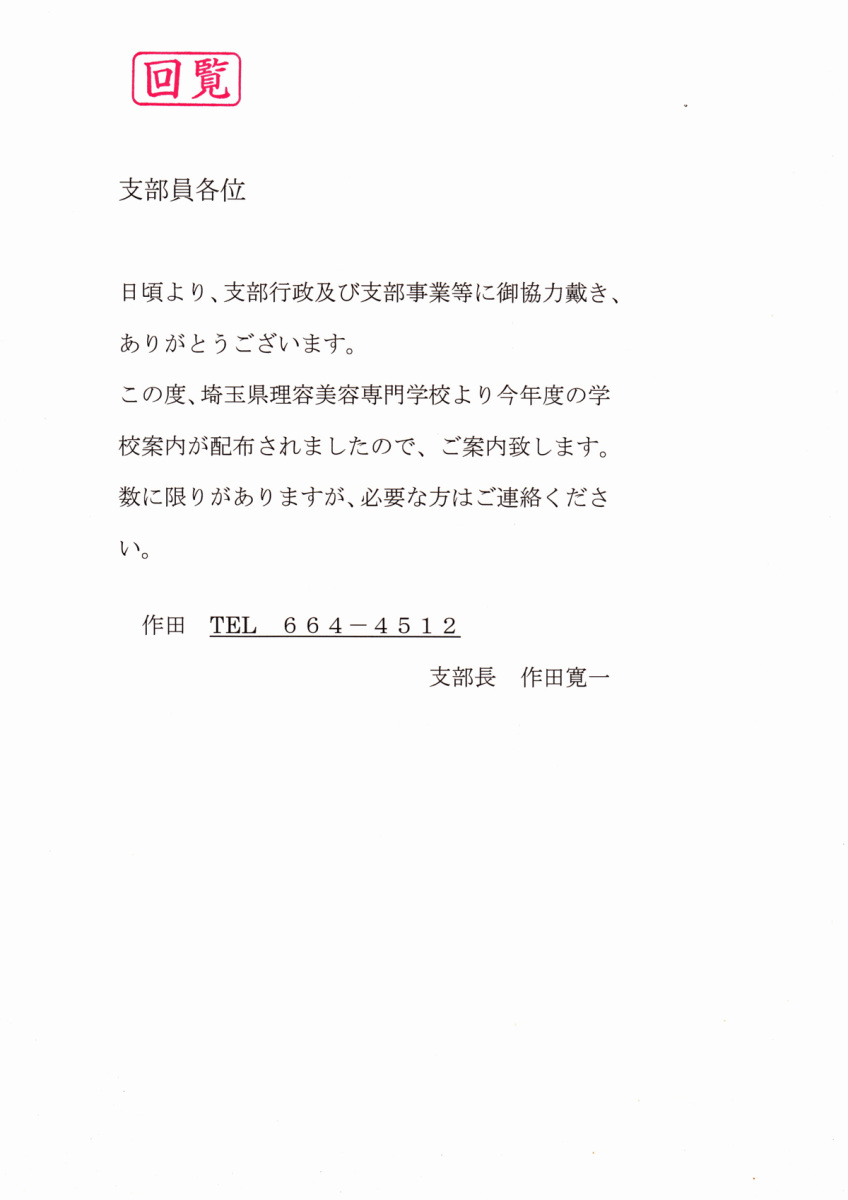 回覧

支部員各位

日頃より、支部行政及び支部事業等に御協力戴き、ありがとうございます。
この度、埼玉県理容美容専門学校より今年度の学校案内が配布されましたので、ご案内致します。
数に限りがありますが、必要な方はご連絡ください。

作田　TEL　６６４－４５１２

支部長　作田寛一